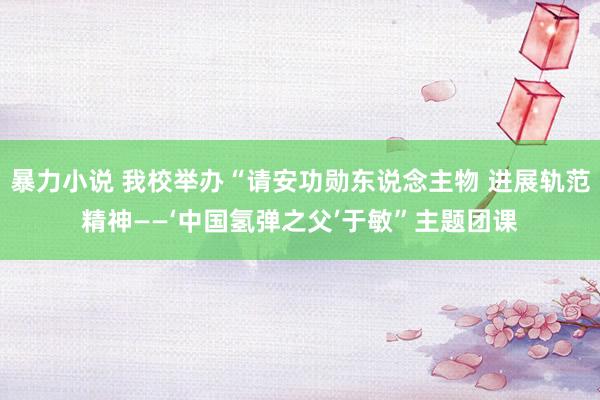 暴力小说 我校举办“请安功勋东说念主物 进展轨范精神——‘中国氢弹之父’于敏”主题团课